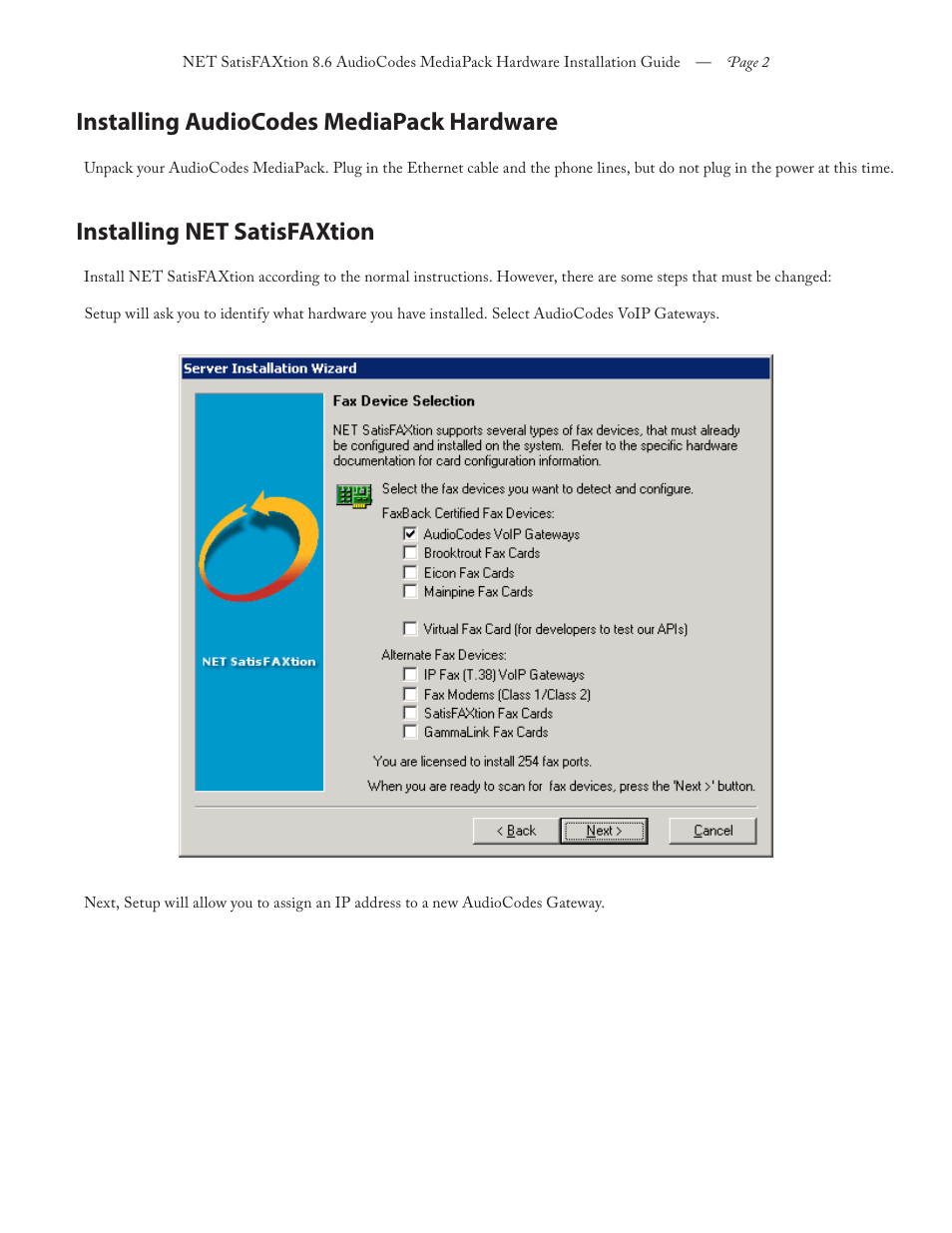 NET SatisFAXtion 8.6 AudioCodes MediaPack Hardware Installation Guide — Page 2

Installing AudioCodes MediaPack Hardware

Unpack your AudioCodes MediaPack. Plug in the Ethernet cable and the phone lines, but do not plug in the power at this time.

Installing NET SatisFAXtion

Install NET SatisFAXtion according to the normal instructions. However, there are some steps that must be changed:

Setup will ask you to identify what hardware you have installed. Select AudioCodes VoIP Gateways.

Server Installation Wizard

NET SatisFAXtion

Fax Device Selection

NET SatisFAXtion supports several types of fax devices, that must already be configured and installed on the system. Refer to the specific hardware documentation for card configuration information.

Select the fax devices you want to detect and configure.

FaxBack Certified Fax Devices:

AudioCodes VoIP Gateways

Brooktrout Fax Cards

Eicon Fax Cards

Mainpine Fax Cards

Virtual Fax Card (for developers to test our APIs)

Alternate Fax Devices:

IP Fax (T.38) VoIP Gateways

Fax Modems (Class 1/Class 2)

SatisFAXtion Fax Cards

GammaLink Fax Cards

You are licensed to install 254 fax ports.

When you are ready to scan for fax devices, press the 'Next >' button.

< Back

Next >

Cancel

Next, Setup will allow you to assign an IP address to a new AudioCodes Gateway.